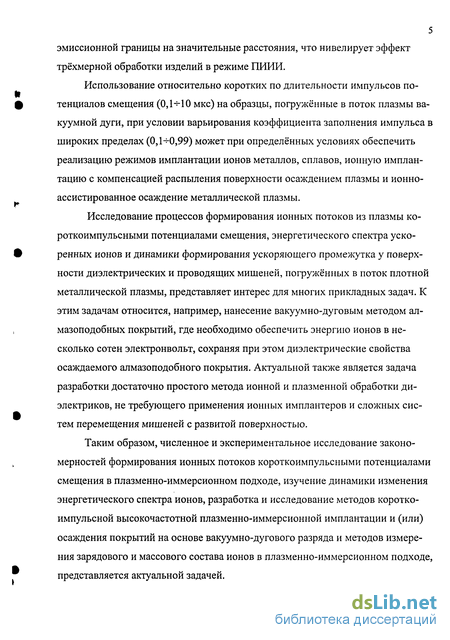 5

эмиссионной границы на значительные расстояния, что нивелирует эффект трёхмерной обработки изделий в режиме ПИИИ.

Использование относительно коротких по длительности импульсов потенциалов смещения (0,1÷10 мкс) на образцы, погружённые в поток плазмы вакуумной дуги, при условии варьирования коэффициента заполнения импульса в широких пределах (0,1÷0,99) может при определённых условиях обеспечить реализацию режимов имплантации ионов металлов, сплавов, ионную имплантацию с компенсацией распыления поверхности осаждением плазмы и ионно-ассистированное осаждение металлической плазмы.

Исследование процессов формирования ионных потоков из плазмы короткоимпульсными потенциалами смещения, энергетического спектра ускоренных ионов и динамики формирования ускоряющего промежутка у поверхности диэлектрических и проводящих мишеней, погружённых в поток плотной металлической плазмы, представляет интерес для многих прикладных задач. К этим задачам относится, например, нанесение вакуумно-дуговым методом алмазоподобных покрытий, где необходимо обеспечить энергию ионов в несколько сотен электронвольт, сохраняя при этом диэлектрические свойства осаждаемого алмазоподобного покрытия. Актуальной также является задача разработки достаточно простого метода ионной и плазменной обработки диэлектриков, не требующего применения ионных имплантеров и сложных систем перемещения мишеней с развитой поверхностью.

Таким образом, численное и экспериментальное исследование закономерностей формирования ионных потоков короткоимпульсными потенциалами смещения в плазменно-иммерсионном подходе, изучение динамики изменения энергетического спектра ионов, разработка и исследование методов короткоимпульсной высокочастотной плазменно-иммерсионной имплантации и (или) осаждения покрытий на основе вакуумно-дугового разряда и методов измерения зарядового и массового состава ионов в плазменно-иммерсионном подходе, представляется актуальной задачей.

dsLib.net
библиотека диссертаций